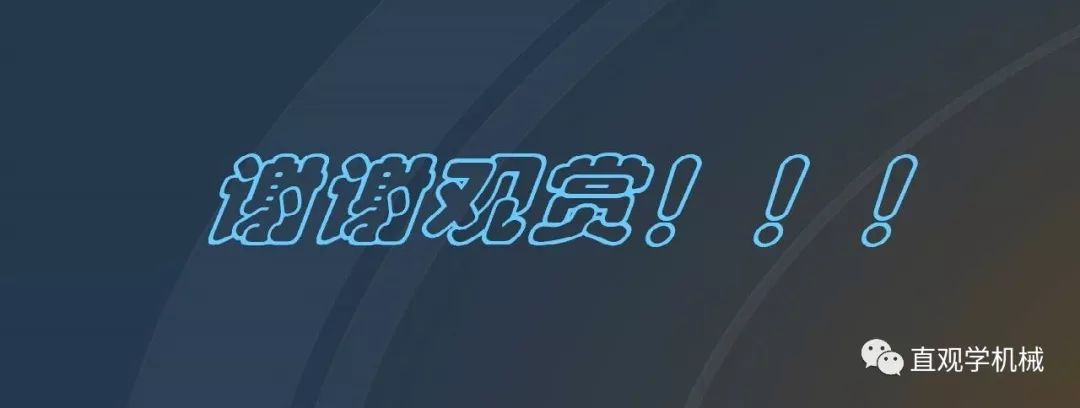 谢谢观赏！！！

直观学机械